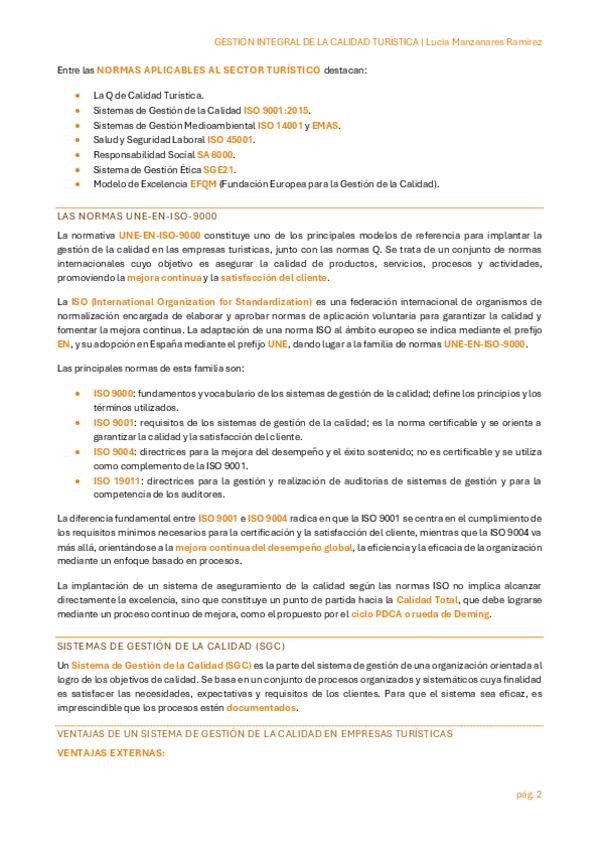 GESTIÓN INTEGRAL DE LA CALIDAD TURÍSTICA | Lucía Manzanares Ramírez

Entre las NORMAS APLICABLES AL SECTOR TURÍSTICO destacan:

- La Q de Calidad Turística.
- Sistemas de Gestión de la Calidad ISO 9001:2015.
- Sistemas de Gestión Medioambiental ISO 14001 y EMAS.
- Salud y Seguridad Laboral ISO 45001.
- Responsabilidad Social SA 8000.
- Sistema de Gestión Ética SGE21.
- Modelo de Excelencia EFQM (Fundación Europea para la Gestión de la Calidad).

LAS NORMAS UNE-EN-ISO-9000

La normativa UNE-EN-ISO-9000 constituye uno de los principales modelos de referencia para implantar la gestión de la calidad en las empresas turísticas, junto con las normas Q. Se trata de un conjunto de normas internacionales cuyo objetivo es asegurar la calidad de productos, servicios, procesos y actividades, promoviendo la mejora continua y la satisfacción del cliente.

La ISO (International Organization for Standardization) es una federación internacional de organismos de normalización encargada de elaborar y aprobar normas de aplicación voluntaria para garantizar la calidad y fomentar la mejora continua. La adaptación de una norma ISO al ámbito europeo se indica mediante el prefijo EN, y su adopción en España mediante el prefijo UNE, dando lugar a la familia de normas UNE-EN-ISO-9000.

Las principales normas de esta familia son:

- ISO 9000: fundamentos y vocabulario de los sistemas de gestión de la calidad; define los principios y los términos utilizados.
- ISO 9001: requisitos de los sistemas de gestión de la calidad; es la norma certificable y se orienta a garantizar la calidad y la satisfacción del cliente.
- ISO 9004: directrices para la mejora del desempeño y el éxito sostenido; no es certificable y se utiliza como complemento de la ISO 9001.
- ISO 19011: directrices para la gestión y realización de auditorías de sistemas de gestión y para la competencia de los auditores.

La diferencia fundamental entre ISO 9001 e ISO 9004 radica en que la ISO 9001 se centra en el cumplimiento de los requisitos mínimos necesarios para la certificación y la satisfacción del cliente, mientras que la ISO 9004 va más allá, orientándose a la mejora continua del desempeño global, la eficiencia y la eficacia de la organización mediante un enfoque basado en procesos.

La implantación de un sistema de aseguramiento de la calidad según las normas ISO no implica alcanzar directamente la excelencia, sino que constituye un punto de partida hacia la Calidad Total, que debe lograrse mediante un proceso continuo de mejora, como el propuesto por el ciclo PDCA o rueda de Deming.

SISTEMAS DE GESTIÓN DE LA CALIDAD (SGC)

Un Sistema de Gestión de la Calidad (SGC) es la parte del sistema de gestión de una organización orientada al logro de los objetivos de calidad. Se basa en un conjunto de procesos organizados y sistemáticos cuya finalidad es satisfacer las necesidades, expectativas y requisitos de los clientes. Para que el sistema sea eficaz, es imprescindible que los procesos estén documentados.

VENTAJAS DE UN SISTEMA DE GESTIÓN DE LA CALIDAD EN EMPRESAS TURÍSTICAS

VENTAJAS EXTERNAS:

pág. 2